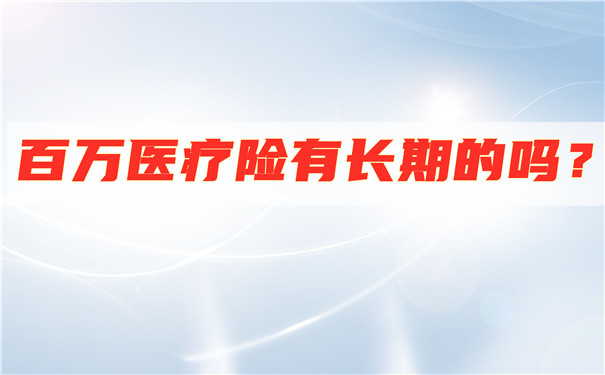 百万医疗险有长期的吗？